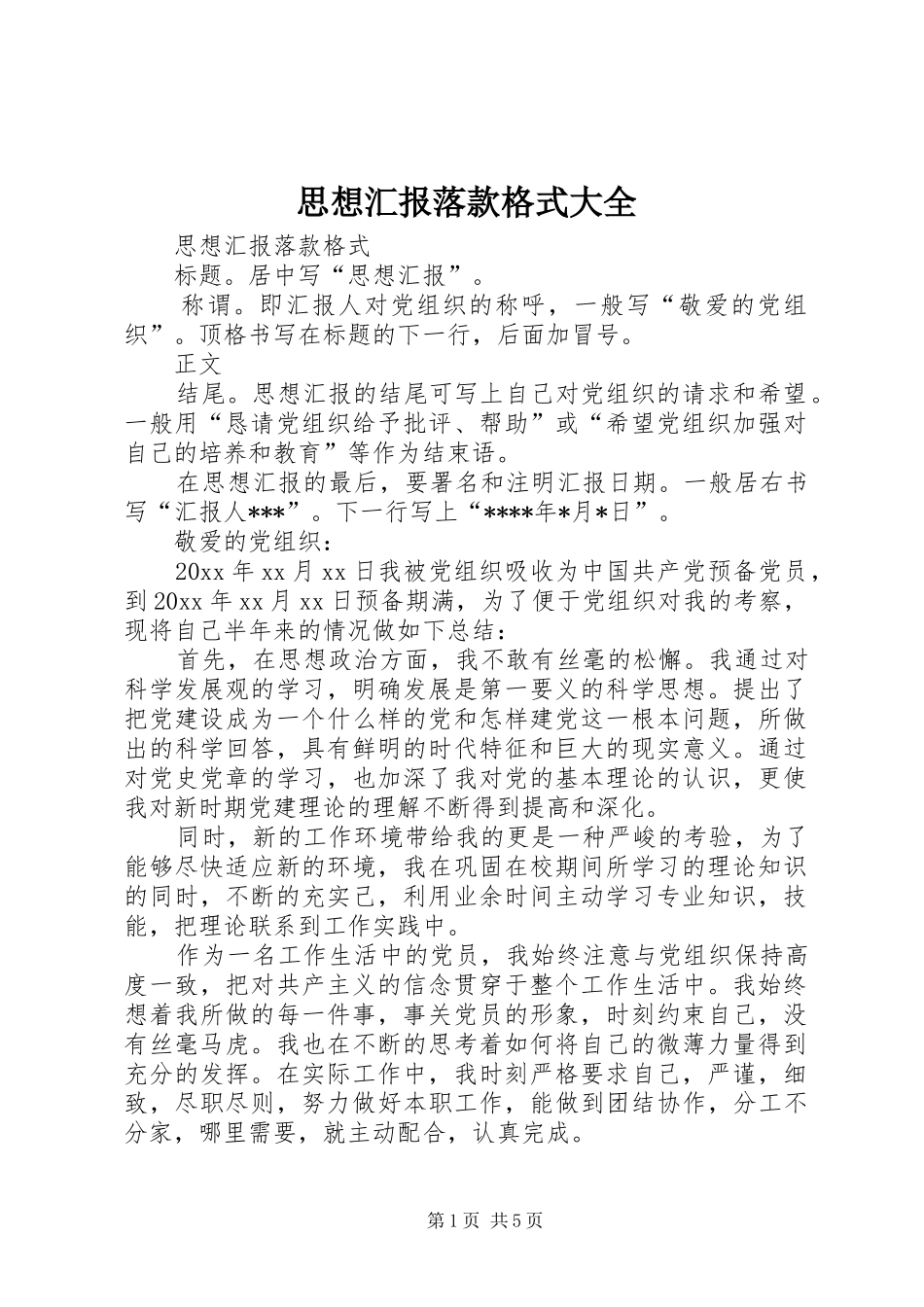 思想汇报落款格式大全

思想汇报落款格式

标题。居中写“思想汇报”。

称谓。即汇报人对党组织的称呼，一般写“敬爱的党组织”。顶格书写在标题的下一行，后面加冒号。

正文

结尾。思想汇报的结尾可写上自己对党组织的请求和希望。一般用“恳请党组织给予批评、帮助”或“希望党组织加强对自己的培养和教育”等作为结束语。

在思想汇报的最后，要署名和注明汇报日期。一般居右书写“汇报人***”。下一行写上“****年*月*日”。

敬爱的党组织：

20xx 年 xx 月 xx 日我被党组织吸收为中国共产党预备党员，到 20xx 年 xx 月 xx 日预备期满，为了便于党组织对我的考察，现将自己半年来的情况做如下总结：

首先，在思想政治方面，我不敢有丝毫的松懈。我通过对科学发展观的学习，明确发展是第一要义的科学思想。提出了把党建设成为一个什么样的党和怎样建党这一根本问题，所做出的科学回答，具有鲜明的时代特征和巨大的现实意义。通过对党史党章的学习，也加深了我对党的基本理论的认识，更使我对新时期党建理论的理解不断得到提高和深化。

同时，新的工作环境带给我的更是一种严峻的考验，为了能够尽快适应新的环境，我在巩固在校期间所学习的理论知识的同时，不断的充实己，利用业余时间主动学习专业知识，技能，把理论联系到工作实践中。

作为一名工作生活中的党员，我始终注意与党组织保持高度一致，把对共产主义的信念贯穿于整个工作生活中。我始终想着我所做的每一件事，事关党员的形象，时刻约束自己，没有丝毫马虎。我也在不断的思考着如何将自己的微薄力量得到充分的发挥。在实际工作中，我时刻严格要求自己，严谨，细致，尽职尽则，努力做好本职工作，能做到团结协作，分工不分家，哪里需要，就主动配合，认真完成。

第 1 页 共 5 页